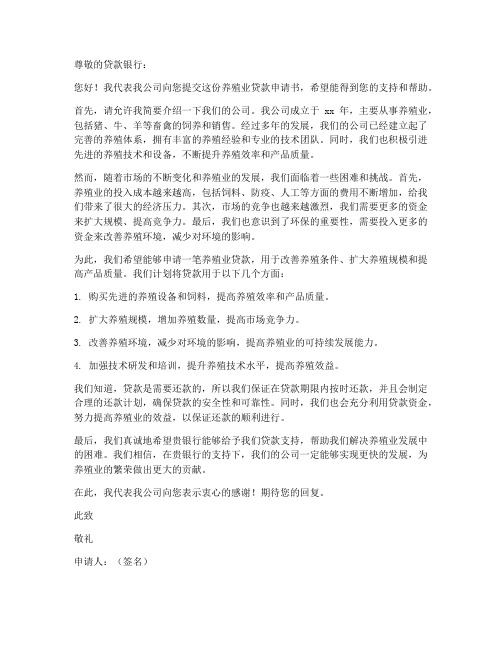 尊敬的贷款银行：

您好！我代表我公司向您提交这份养殖业贷款申请书，希望能得到您的支持和帮助。

首先，请允许我简要介绍一下我们的公司。我公司成立于 xx 年，主要从事养殖业，包括猪、牛、羊等畜禽的饲养和销售。经过多年的发展，我们的公司已经建立起了完善的养殖体系，拥有丰富的养殖经验和专业的技术团队。同时，我们也积极引进先进的养殖技术和设备，不断提升养殖效率和产品质量。

然而，随着市场的不断变化和养殖业的发展，我们面临着一些困难和挑战。首先，养殖业的投入成本越来越高，包括饲料、防疫、人工等方面的费用不断增加，给我们带来了很大的经济压力。其次，市场的竞争也越来越激烈，我们需要更多的资金来扩大规模、提高竞争力。最后，我们也意识到了环保的重要性，需要投入更多的资金来改善养殖环境，减少对环境的影响。

为此，我们希望能够申请一笔养殖业贷款，用于改善养殖条件、扩大养殖规模和提高产品质量。我们计划将贷款用于以下几个方面：

1. 购买先进的养殖设备和饲料，提高养殖效率和产品质量。

2. 扩大养殖规模，增加养殖数量，提高市场竞争力。

3. 改善养殖环境，减少对环境的影响，提高养殖业的可持续发展能力。

4. 加强技术研发和培训，提升养殖技术水平，提高养殖效益。

我们知道，贷款是需要还款的，所以我们保证在贷款期限内按时还款，并且会制定合理的还款计划，确保贷款的安全性和可靠性。同时，我们也会充分利用贷款资金，努力提高养殖业的效益，以保证还款的顺利进行。

最后，我们真诚地希望贵银行能够给予我们贷款支持，帮助我们解决养殖业发展中的困难。我们相信，在贵银行的支持下，我们的公司一定能够实现更快的发展，为养殖业的繁荣做出更大的贡献。

在此，我代表我公司向您表示衷心的感谢！期待您的回复。

此致

敬礼

申请人：（签名）